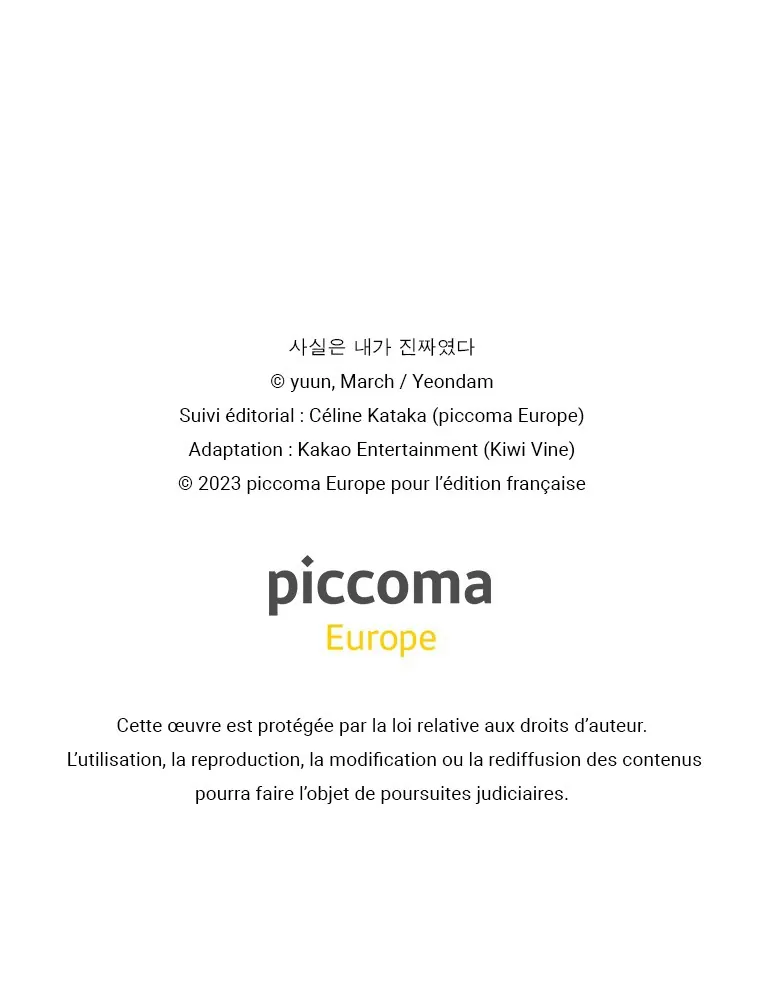 사실은 내가 진짜였다
© yuun, March / Yeondam
Suivi éditorial : Céline Kataka (piccoma Europe)
Adaptation : Kakao Entertainment (Kiwi Vine)
© 2023 piccoma Europe pour l'édition française

piccoma
Europe

Cette œuvre est protégée par la loi relative aux droits d'auteur. L'utilisation, la reproduction, la modification ou la rediffusion des contenus pourra faire l'objet de poursuites judiciaires.